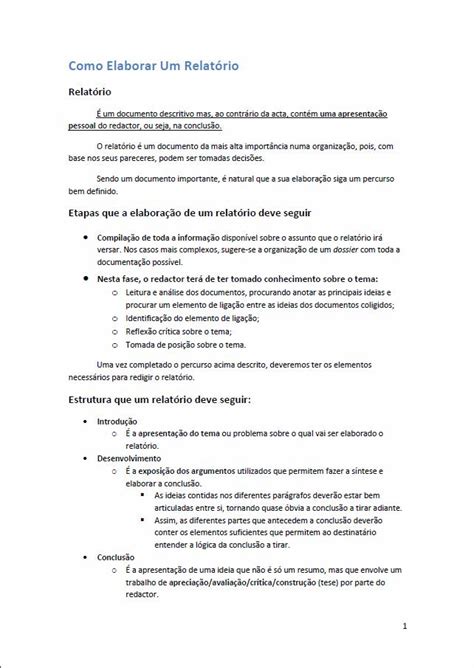 Como Elaborar Um Relatório

Relatório

É um documento descritivo mas, ao contrário da acta, contém uma apresentação pessoal do redactor, ou seja, na conclusão.

O relatório é um documento da mais alta importância numa organização, pois, com base nos seus pareceres, podem ser tomadas decisões.

Sendo um documento importante, é natural que a sua elaboração siga um percurso bem definido.

Etapas que a elaboração de um relatório deve seguir

- Compilação de toda a informação disponível sobre o assunto que o relatório irá versar. Nos casos mais complexos, sugere-se a organização de um dossier com toda a documentação possível.
- Nesta fase, o redactor terá de ter tomado conhecimento sobre o tema:
  - Leitura e análise dos documentos, procurando anotar as principais ideias e procurar um elemento de ligação entre as ideias dos documentos coligidos;
  - Identificação do elemento de ligação;
  - Reflexão crítica sobre o tema;
  - Tomada de posição sobre o tema.

Uma vez completado o percurso acima descrito, deveremos ter os elementos necessários para redigir o relatório.

Estrutura que um relatório deve seguir:

- Introdução
  - É a apresentação do tema ou problema sobre o qual vai ser elaborado o relatório.
- Desenvolvimento
  - É a exposição dos argumentos utilizados que permitem fazer a síntese e elaborar a conclusão.
    - As ideias contidas nos diferentes parágrafos deverão estar bem articuladas entre si, tornando quase óbvia a conclusão a tirar adiante.
    - Assim, as diferentes partes que antecedem a conclusão deverão conter os elementos suficientes que permitem ao destinatário entender a lógica da conclusão a tirar.
- Conclusão
  - É a apresentação de uma ideia que não é só um resumo, mas que envolve um trabalho de apreciação/avaliação/crítica/construção (tese) por parte do redactor.

1